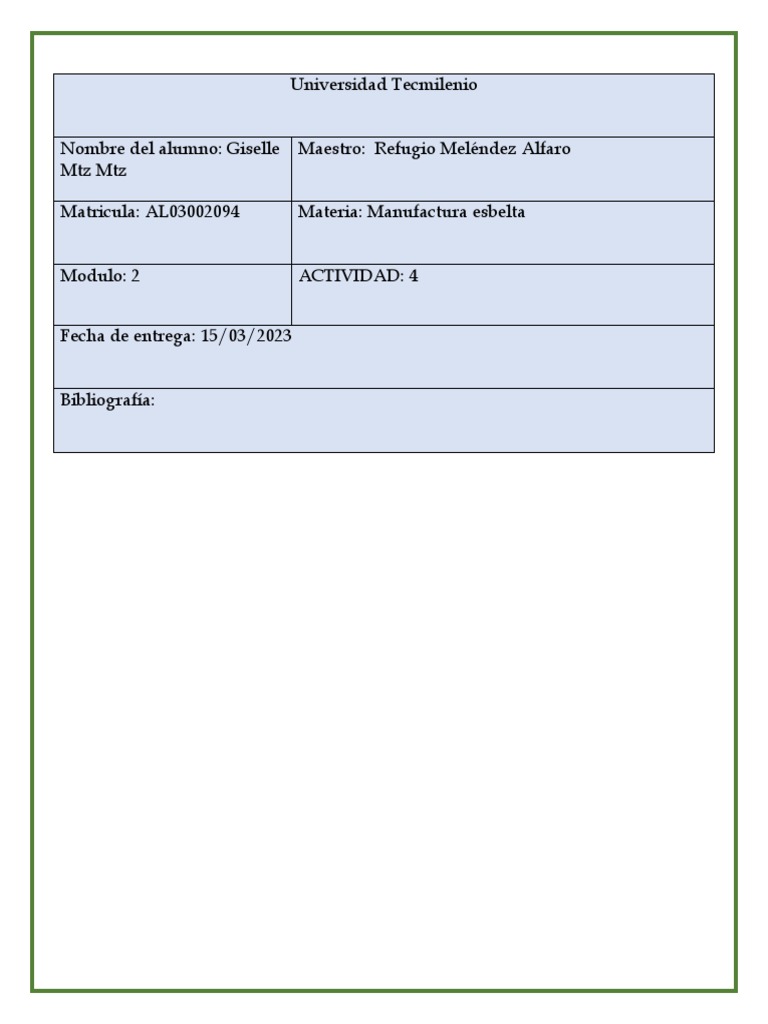 | Universidad Tecmilenio | |
|---|---|
| Nombre del alumno: Giselle Mtz Mtz | Maestro: Refugio Meléndez Alfaro |
| Matricula: AL03002094 | Materia: Manufactura esbelta |
| Modulo: 2 | ACTIVIDAD: 4 |
| Fecha de entrega: 15/03/2023 | |
| Bibliografía: | |